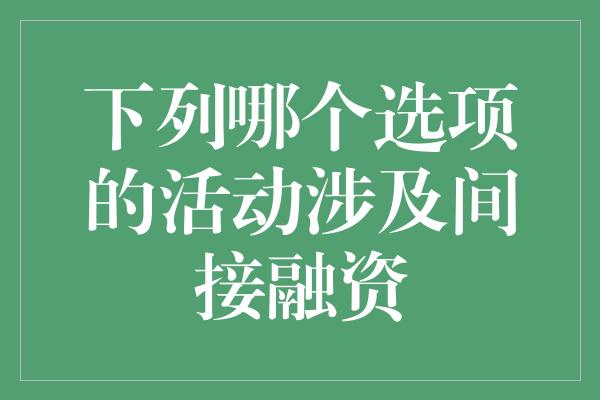 下列哪个选项的活动涉及间接融资